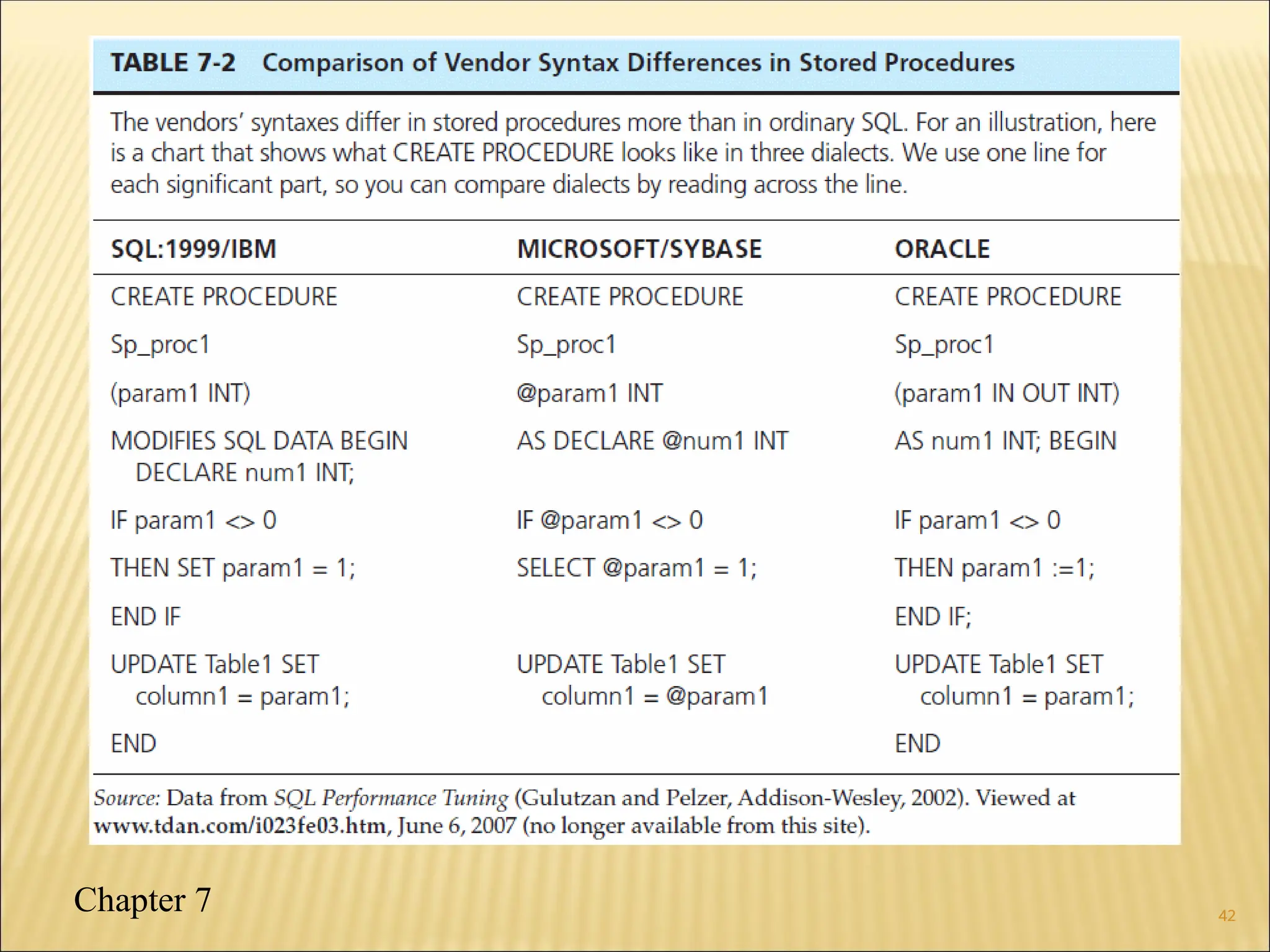 TABLE 7-2 Comparison of Vendor Syntax Differences in Stored Procedures

The vendors' syntaxes differ in stored procedures more than in ordinary SQL. For an illustration, here is a chart that shows what CREATE PROCEDURE looks like in three dialects. We use one line for each significant part, so you can compare dialects by reading across the line.

| SQL:1999/IBM | MICROSOFT/SYBASE | ORACLE |
|---|---|---|
| CREATE PROCEDURE | CREATE PROCEDURE | CREATE PROCEDURE |
| Sp_proc1 | Sp_proc1 | Sp_proc1 |
| (param1 INT) | @param1 INT | (param1 IN OUT INT) |
| MODIFIES SQL DATA BEGIN DECLARE num1 INT; | AS DECLARE @num1 INT | AS num1 INT; BEGIN |
| IF param1 <> 0 | IF @param1 <> 0 | IF param1 <> 0 |
| THEN SET param1 = 1; | SELECT @param1 = 1; | THEN param1 :=1; |
| END IF | | END IF; |
| UPDATE Table1 SET column1 = param1; | UPDATE Table1 SET column1 = @param1 | UPDATE Table1 SET column1 = param1; |
| END | | END |

Source: Data from SQL Performance Tuning (Gulutzan and Pelzer, Addison-Wesley, 2002). Viewed at www.tdan.com/i023fe03.htm, June 6, 2007 (no longer available from this site).

Chapter 7

42